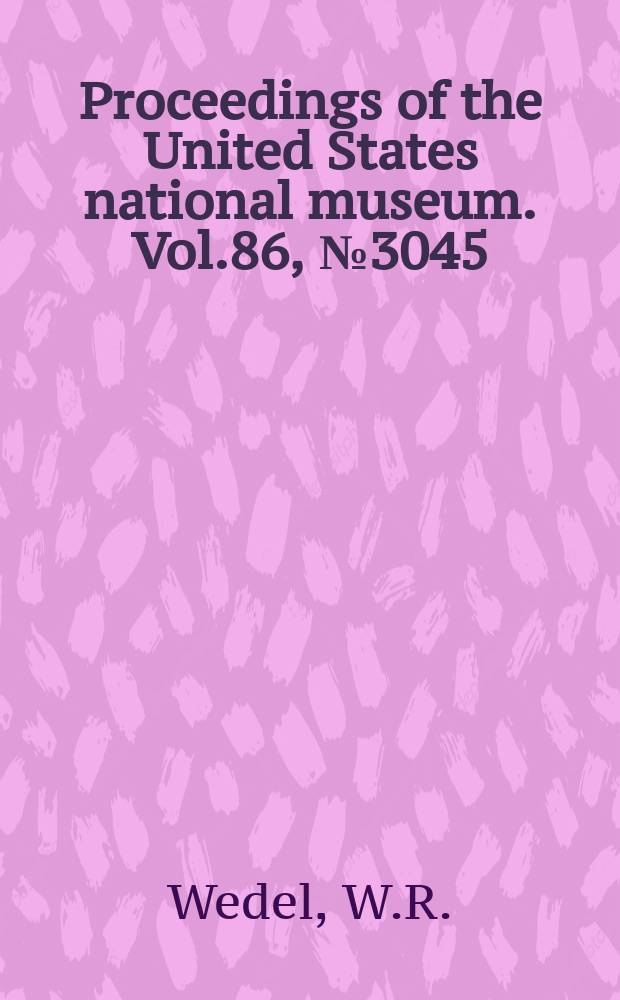 Proceedings of the United States national museum. Vol.86, №3045

Wedel, W.R.